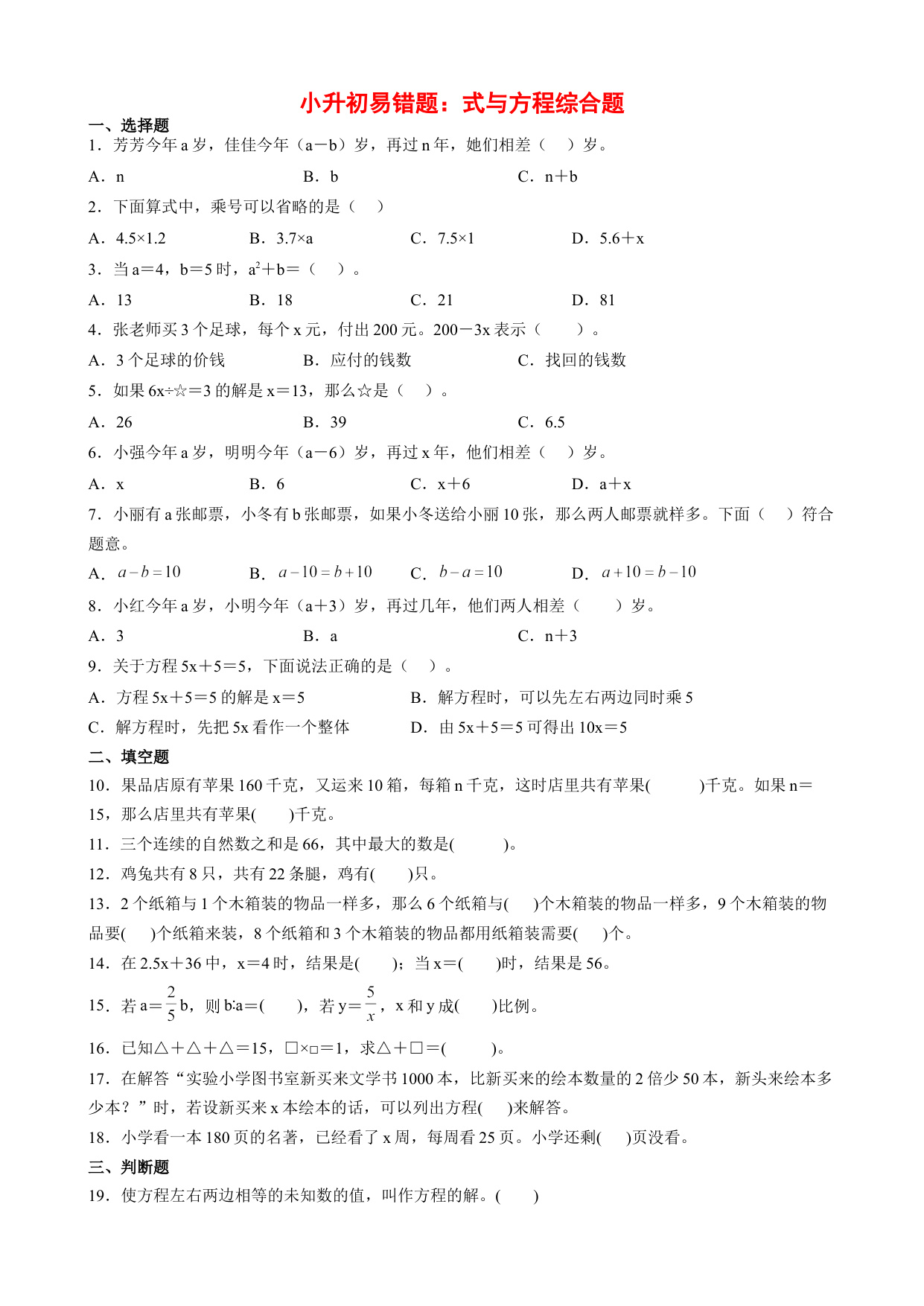 小升初易错题：式与方程综合题

一、选择题

1．芳芳今年 a 岁，佳佳今年（a－b）岁，再过 n 年，她们相差（　）岁。

A．n　　B．b　　C．n＋b

2．下面算式中，乘号可以省略的是（　）

A．4.5×1.2　　B．3.7×a　　C．7.5×1　　D．5.6＋x

3．当 a＝4，b＝5 时，$a^2$＋b＝（　）。

A．13　　B．18　　C．21　　D．81

4．张老师买 3 个足球，每个 x 元，付出 200 元。200－3x 表示（　）。

A．3 个足球的价钱　　B．应付的钱数　　C．找回的钱数

5．如果 6x÷☆＝3 的解是 x＝13，那么☆是（　）。

A．26　　B．39　　C．6.5

6．小强今年 a 岁，明明今年（a－6）岁，再过 x 年，他们相差（　）岁。

A．x　　B．6　　C．x＋6　　D．a＋x

7．小丽有 a 张邮票，小冬有 b 张邮票，如果小冬送给小丽 10 张，那么两人邮票就样多。下面（　）符合题意。

A．$a-b=10$　　B．$a-10=b+10$　　C．$b-a=10$　　D．$a+10=b-10$

8．小红今年 a 岁，小明今年（a＋3）岁，再过几年，他们两人相差（　）岁。

A．3　　B．a　　C．n＋3

9．关于方程 5x＋5＝5，下面说法正确的是（　）。

A．方程 5x＋5＝5 的解是 x＝5　　B．解方程时，可以先左右两边同时乘 5

C．解方程时，先把 5x 看作一个整体　　D．由 5x＋5＝5 可得出 10x＝5

二、填空题

10．果品店原有苹果 160 千克，又运来 10 箱，每箱 n 千克，这时店里共有苹果(　　)千克。如果 n＝15，那么店里共有苹果(　　)千克。

11．三个连续的自然数之和是 66，其中最大的数是(　　)。

12．鸡兔共有 8 只，共有 22 条腿，鸡有(　　)只。

13．2 个纸箱与 1 个木箱装的物品一样多，那么 6 个纸箱与(　　)个木箱装的物品一样多，9 个木箱装的物品要(　　)个纸箱来装，8 个纸箱和 3 个木箱装的物品都用纸箱装需要(　　)个。

14．在 2.5x＋36 中，x＝4 时，结果是(　　)；当 x＝(　　)时，结果是 56。

15．若 a＝$\frac{2}{5}$b，则 b∶a＝(　　)，若 y＝$\frac{5}{x}$，x 和 y 成(　　)比例。

16．已知△＋△＋△＝15，□×□＝1，求△＋□＝(　　)。

17．在解答“实验小学图书室新买来文学书 1000 本，比新买来的绘本数量的 2 倍少 50 本，新头来绘本多少本？”时，若设新买来 x 本绘本的话，可以列出方程(　　)来解答。

18．小学看一本 180 页的名著，已经看了 x 周，每周看 25 页。小学还剩(　　)页没看。

三、判断题

19．使方程左右两边相等的未知数的值，叫作方程的解。(　　)